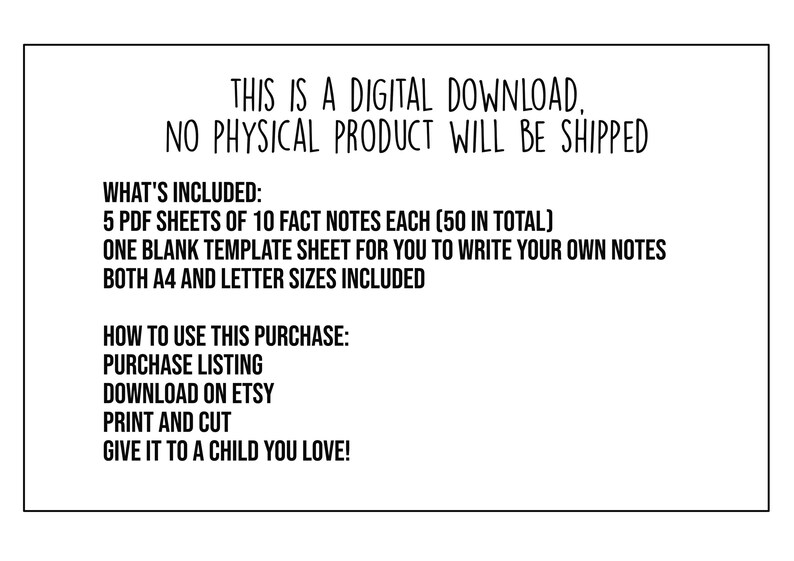 THIS IS A DIGITAL DOWNLOAD, NO PHYSICAL PRODUCT WILL BE SHIPPED

WHAT'S INCLUDED:
5 PDF SHEETS OF 10 FACT NOTES EACH (50 IN TOTAL)
ONE BLANK TEMPLATE SHEET FOR YOU TO WRITE YOUR OWN NOTES
BOTH A4 AND LETTER SIZES INCLUDED

HOW TO USE THIS PURCHASE:
PURCHASE LISTING
DOWNLOAD ON ETSY
PRINT AND CUT
GIVE IT TO A CHILD YOU LOVE!